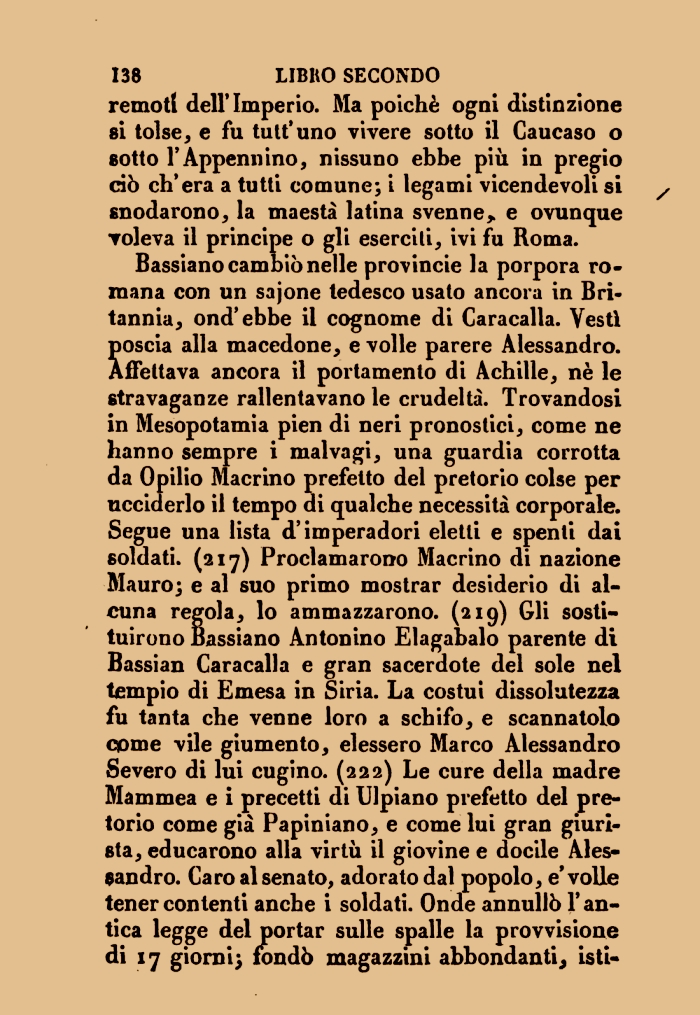 138 LIBRO SECONDO

remoti dell'Imperio. Ma poichè ogni distinzione si tolse, e fu tutt'uno vivere sotto il Caucaso o sotto l'Appennino, nissuno ebbe più in pregio ciò ch'era a tutti comune; i legami vicendevoli si snodarono, la maestà latina svenne, e ovunque voleva il principe o gli eserciti, ivi fu Roma.

Bassiano cambiò nelle provincie la porpora romana con un sajone tedesco usato ancora in Britannia, ond'ebbe il cognome di Caracalla. Vestì poscia alla macedone, e volle parere Alessandro. Affettava ancora il portamento di Achille, nè le stravaganze rallentavano le crudeltà. Trovandosi in Mesopotamia pien di neri pronostici, come ne hanno sempre i malvagi, una guardia corrotta da Opilio Macrino prefetto del pretorio colse per ucciderlo il tempo di qualche necessità corporale. Segue una lista d'imperadori eletti e spenti dai soldati. (217) Proclamarono Macrino di nazione Mauro; e al suo primo mostrar desiderio di alcuna regola, lo ammazzarono. (219) Gli sostituirono Bassiano Antonino Elagabalo parente di Bassian Caracalla e gran sacerdote del sole nel tempio di Emesa in Siria. La costui dissolutezza fu tanta che venne loro a schifo, e scannatolo come vile giumento, elessero Marco Alessandro Severo di lui cugino. (222) Le cure della madre Mammea e i precetti di Ulpiano prefetto del pretorio come già Papiniano, e come lui gran giurista, educarono alla virtù il giovine e docile Alessandro. Caro al senato, adorato dal popolo, e' volle tener contenti anche i soldati. Onde annullò l'antica legge del portar sulle spalle la provvisione di 17 giorni; fondò magazzini abbondanti, isti-